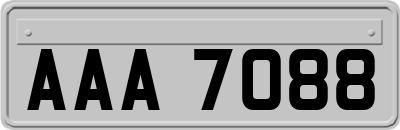 AAA 7088